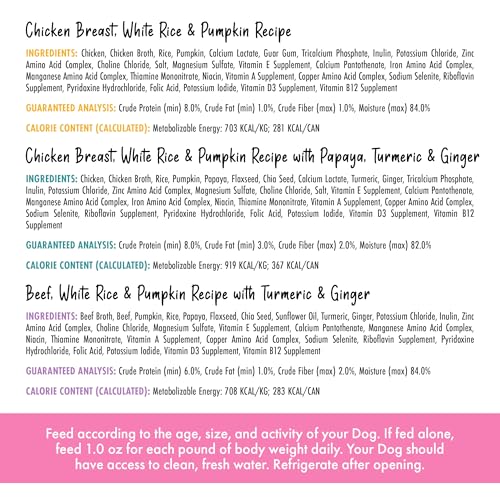 Chicken Breast, White Rice & Pumpkin Recipe

INGREDIENTS: Chicken, Chicken Broth, Rice, Pumpkin, Calcium Lactate, Guar Gum, Tricalcium Phosphate, Inulin, Potassium Chloride, Zinc Amino Acid Complex, Choline Chloride, Salt, Magnesium Sulfate, Vitamin E Supplement, Calcium Pantothenate, Iron Amino Acid Complex, Manganese Amino Acid Complex, Thiamine Mononitrate, Niacin, Vitamin A Supplement, Copper Amino Acid Complex, Sodium Selenite, Riboflavin Supplement, Pyridoxine Hydrochloride, Folic Acid, Potassium Iodide, Vitamin D3 Supplement, Vitamin B12 Supplement

GUARANTEED ANALYSIS: Crude Protein (min) 8.0%, Crude Fat (min) 1.0%, Crude Fiber (max) 1.0%, Moisture (max) 84.0%

CALORIE CONTENT (CALCULATED): Metabolizable Energy: 703 KCAL/KG; 281 KCAL/CAN

Chicken Breast, White Rice & Pumpkin Recipe with Papaya, Turmeric & Ginger

INGREDIENTS: Chicken, Chicken Broth, Rice, Pumpkin, Papaya, Flaxseed, Chia Seed, Calcium Lactate, Turmeric, Ginger, Tricalcium Phosphate, Inulin, Potassium Chloride, Zinc Amino Acid Complex, Magnesium Sulfate, Choline Chloride, Salt, Vitamin E Supplement, Calcium Pantothenate, Manganese Amino Acid Complex, Iron Amino Acid Complex, Niacin, Thiamine Mononitrate, Vitamin A Supplement, Copper Amino Acid Complex, Sodium Selenite, Riboflavin Supplement, Pyridoxine Hydrochloride, Folic Acid, Potassium Iodide, Vitamin D3 Supplement, Vitamin B12 Supplement

GUARANTEED ANALYSIS: Crude Protein (min) 8.0%, Crude Fat (min) 3.0%, Crude Fiber (max) 2.0%, Moisture (max) 82.0%

CALORIE CONTENT (CALCULATED): Metabolizable Energy: 919 KCAL/KG; 367 KCAL/CAN

Beef, White Rice & Pumpkin Recipe with Turmeric & Ginger

INGREDIENTS: Beef Broth, Beef, Pumpkin, Rice, Papaya, Flaxseed, Chia Seed, Sunflower Oil, Turmeric, Ginger, Potassium Chloride, Inulin, Zinc Amino Acid Complex, Choline Chloride, Magnesium Sulfate, Vitamin E Supplement, Calcium Pantothenate, Manganese Amino Acid Complex, Niacin, Thiamine Mononitrate, Vitamin A Supplement, Copper Amino Acid Complex, Sodium Selenite, Riboflavin Supplement, Pyridoxine Hydrochloride, Folic Acid, Potassium Iodide, Vitamin D3 Supplement, Vitamin B12 Supplement

GUARANTEED ANALYSIS: Crude Protein (min) 6.0%, Crude Fat (min) 1.0%, Crude Fiber (max) 2.0%, Moisture (max) 84.0%

CALORIE CONTENT (CALCULATED): Metabolizable Energy: 708 KCAL/KG; 283 KCAL/CAN

Feed according to the age, size, and activity of your Dog. If fed alone, feed 1.0 oz for each pound of body weight daily. Your Dog should have access to clean, fresh water. Refrigerate after opening.